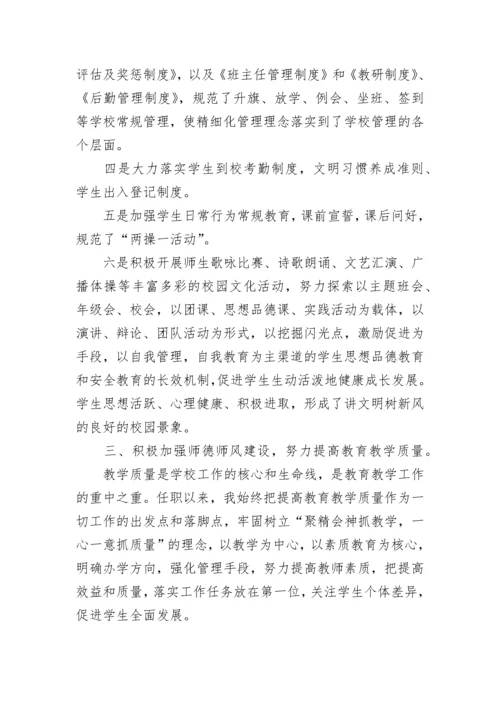 评估及奖惩制度》，以及《班主任管理制度》和《教研制度》、《后勤管理制度》，规范了升旗、放学、例会、坐班、签到等学校常规管理，使精细化管理理念落实到了学校管理的各个层面。

四是大力落实学生到校考勤制度，文明习惯养成准则、学生出入登记制度。

五是加强学生日常行为常规教育，课前宣誓，课后问好，规范了“两操一活动”。

六是积极开展师生歌咏比赛、诗歌朗诵、文艺汇演、广播体操等丰富多彩的校园文化活动，努力探索以主题班会、年级会、校会，以团课、思想品德课、实践活动为载体，以演讲、辩论、团队活动为形式，以挖掘闪光点，激励促进为手段，以自我管理，自我教育为主渠道的学生思想品德教育和安全教育的长效机制,促进学生生动活泼地健康成长发展。学生思想活跃、心理健康、积极进取，形成了讲文明树新风的良好的校园景象。

三、积极加强师德师风建设，努力提高教育教学质量。

教学质量是学校工作的核心和生命线，是教育教学工作的重中之重。任职以来，我始终把提高教育教学质量作为一切工作的出发点和落脚点，牢固树立“聚精会神抓教学，一心一意抓质量”的理念，以教学为中心，以素质教育为核心，明确办学方向，强化管理手段，努力提高教师素质，把提高效益和质量，落实工作任务放在第一位，关注学生个体差异，促进学生全面发展。